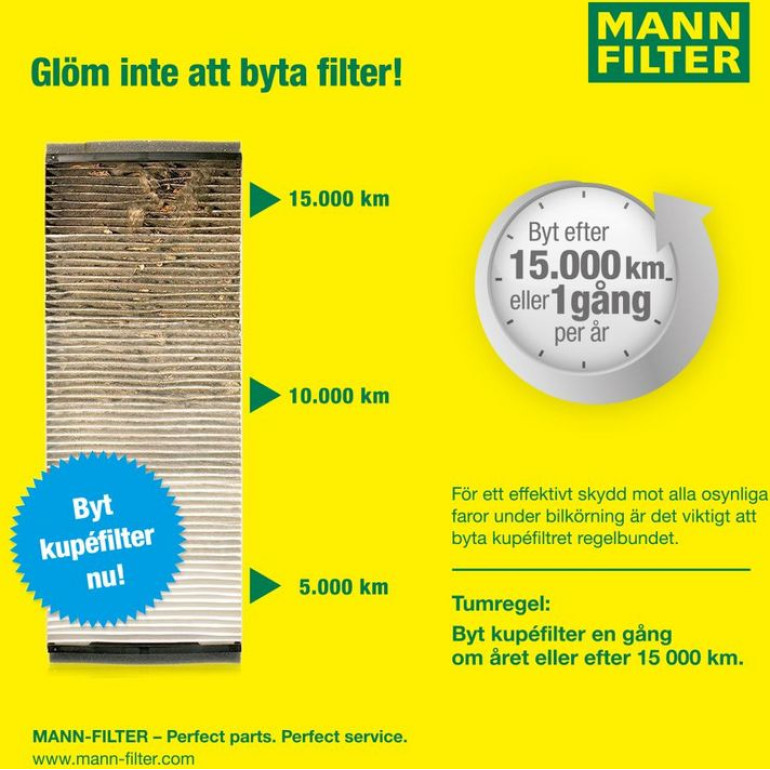 MANN FILTER

Glöm inte att byta filter!

15.000 km

10.000 km

5.000 km

Byt kupéfilter nu!

Byt efter 15.000 km eller 1 gång per år

För ett effektivt skydd mot alla osynliga faror under bilkörning är det viktigt att byta kupéfiltret regelbundet.

Tumregel:
Byt kupéfilter en gång om året eller efter 15 000 km.

MANN-FILTER – Perfect parts. Perfect service.
www.mann-filter.com